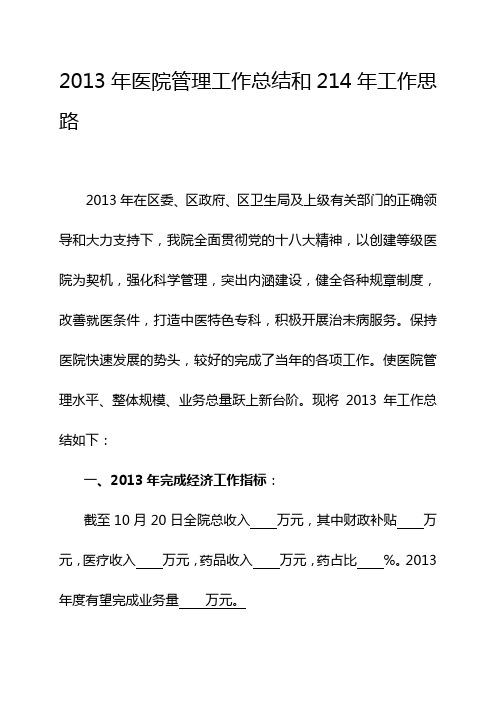 2013 年医院管理工作总结和 214 年工作思路

2013 年在区委、区政府、区卫生局及上级有关部门的正确领导和大力支持下，我院全面贯彻党的十八大精神，以创建等级医院为契机，强化科学管理，突出内涵建设，健全各种规章制度，改善就医条件，打造中医特色专科，积极开展治未病服务。保持医院快速发展的势头，较好的完成了当年的各项工作。使医院管理水平、整体规模、业务总量跃上新台阶。现将 2013 年工作总结如下：

一、2013 年完成经济工作指标：

截至 10 月 20 日全院总收入____万元，其中财政补贴____万元，医疗收入____万元，药品收入____万元，药占比____%。2013 年度有望完成业务量____万元。